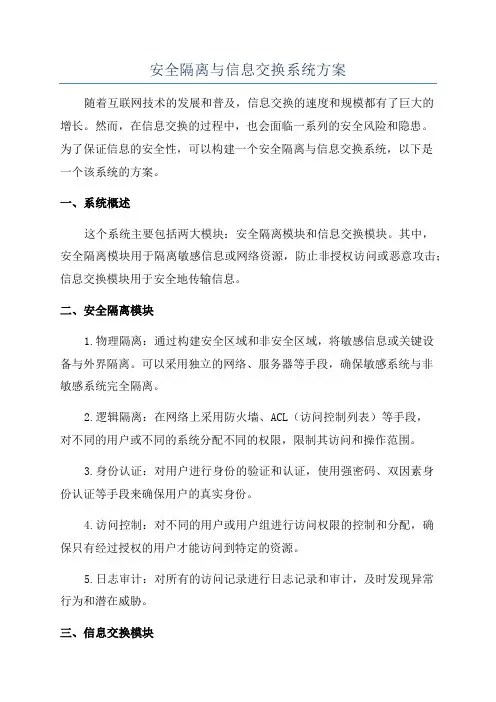 安全隔离与信息交换系统方案

随着互联网技术的发展和普及，信息交换的速度和规模都有了巨大的增长。然而，在信息交换的过程中，也会面临一系列的安全风险和隐患。为了保证信息的安全性，可以构建一个安全隔离与信息交换系统，以下是一个该系统的方案。

一、系统概述

这个系统主要包括两大模块：安全隔离模块和信息交换模块。其中，安全隔离模块用于隔离敏感信息或网络资源，防止非授权访问或恶意攻击；信息交换模块用于安全地传输信息。

二、安全隔离模块

1.物理隔离：通过构建安全区域和非安全区域，将敏感信息或关键设备与外界隔离。可以采用独立的网络、服务器等手段，确保敏感系统与非敏感系统完全隔离。

2.逻辑隔离：在网络上采用防火墙、ACL（访问控制列表）等手段，对不同的用户或不同的系统分配不同的权限，限制其访问和操作范围。

3.身份认证：对用户进行身份的验证和认证，使用强密码、双因素身份认证等手段来确保用户的真实身份。

4.访问控制：对不同的用户或用户组进行访问权限的控制和分配，确保只有经过授权的用户才能访问到特定的资源。

5.日志审计：对所有的访问记录进行日志记录和审计，及时发现异常行为和潜在威胁。

三、信息交换模块